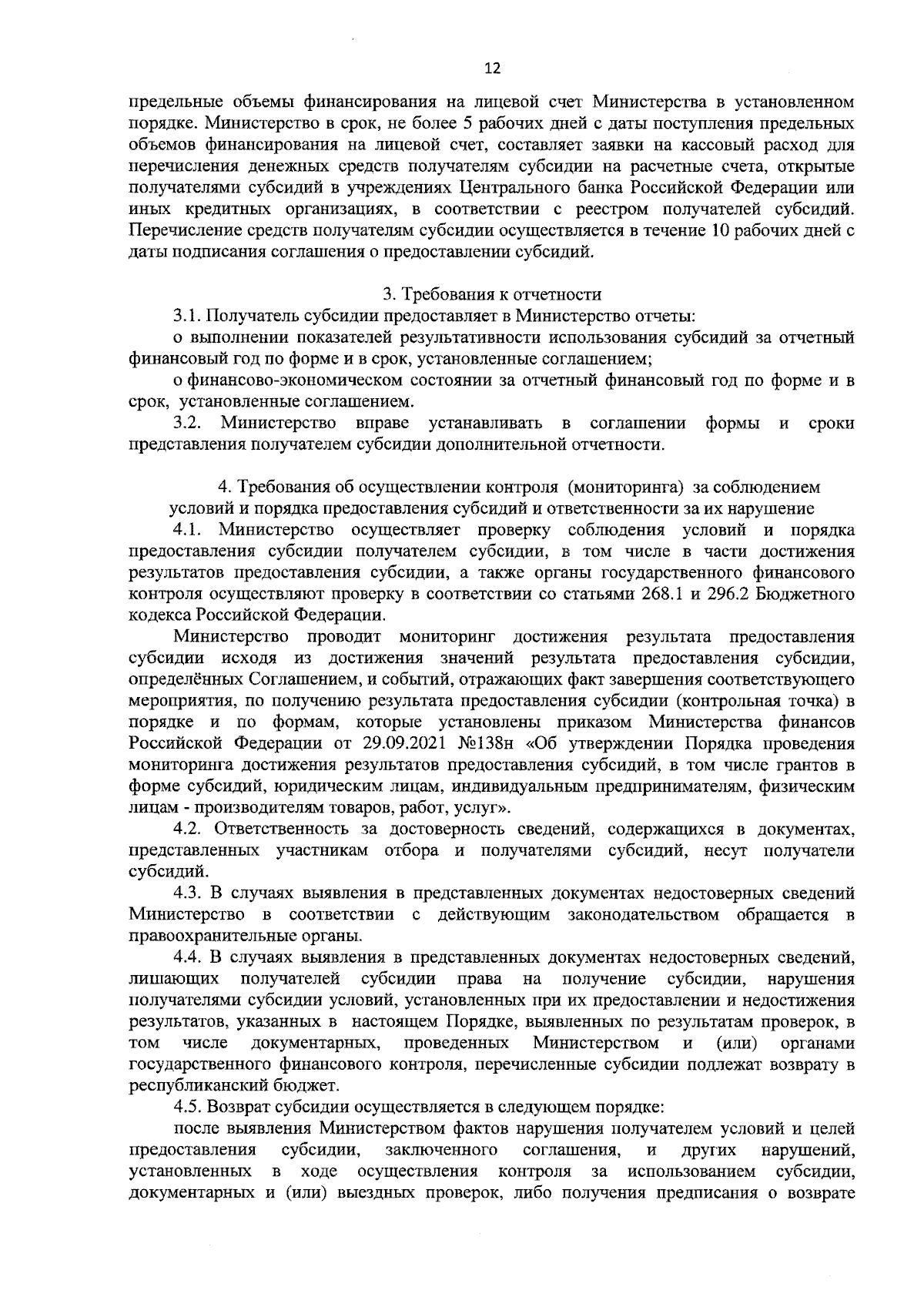 12

предельные объемы финансирования на лицевой счет Министерства в установленном порядке. Министерство в срок, не более 5 рабочих дней с даты поступления предельных объемов финансирования на лицевой счет, составляет заявки на кассовый расход для перечисления денежных средств получателям субсидии на расчетные счета, открытые получателями субсидий в учреждениях Центрального банка Российской Федерации или иных кредитных организациях, в соответствии с реестром получателей субсидий. Перечисление средств получателям субсидии осуществляется в течение 10 рабочих дней с даты подписания соглашения о предоставлении субсидий.

3. Требования к отчетности

3.1. Получатель субсидии предоставляет в Министерство отчеты:

о выполнении показателей результативности использования субсидий за отчетный финансовый год по форме и в срок, установленные соглашением;

о финансово-экономическом состоянии за отчетный финансовый год по форме и в срок, установленные соглашением.

3.2. Министерство вправе устанавливать в соглашении формы и сроки представления получателем субсидии дополнительной отчетности.

4. Требования об осуществлении контроля (мониторинга) за соблюдением условий и порядка предоставления субсидий и ответственности за их нарушение

4.1. Министерство осуществляет проверку соблюдения условий и порядка предоставления субсидии получателем субсидии, в том числе в части достижения результатов предоставления субсидии, а также органы государственного финансового контроля осуществляют проверку в соответствии со статьями 268.1 и 296.2 Бюджетного кодекса Российской Федерации.

Министерство проводит мониторинг достижения результата предоставления субсидии исходя из достижения значений результата предоставления субсидии, определённых Соглашением, и событий, отражающих факт завершения соответствующего мероприятия, по получению результата предоставления субсидии (контрольная точка) в порядке и по формам, которые установлены приказом Министерства финансов Российской Федерации от 29.09.2021 №138н «Об утверждении Порядка проведения мониторинга достижения результатов предоставления субсидий, в том числе грантов в форме субсидий, юридическим лицам, индивидуальным предпринимателям, физическим лицам - производителям товаров, работ, услуг».

4.2. Ответственность за достоверность сведений, содержащихся в документах, представленных участникам отбора и получателями субсидий, несут получатели субсидий.

4.3. В случаях выявления в представленных документах недостоверных сведений Министерство в соответствии с действующим законодательством обращается в правоохранительные органы.

4.4. В случаях выявления в представленных документах недостоверных сведений, лишающих получателей субсидии права на получение субсидии, нарушения получателями субсидии условий, установленных при их предоставлении и недостижения результатов, указанных в настоящем Порядке, выявленных по результатам проверок, в том числе документарных, проведенных Министерством и (или) органами государственного финансового контроля, перечисленные субсидии подлежат возврату в республиканский бюджет.

4.5. Возврат субсидии осуществляется в следующем порядке:

после выявления Министерством фактов нарушения получателем условий и целей предоставления субсидии, заключенного соглашения, и других нарушений, установленных в ходе осуществления контроля за использованием субсидии, документарных и (или) выездных проверок, либо получения предписания о возврате